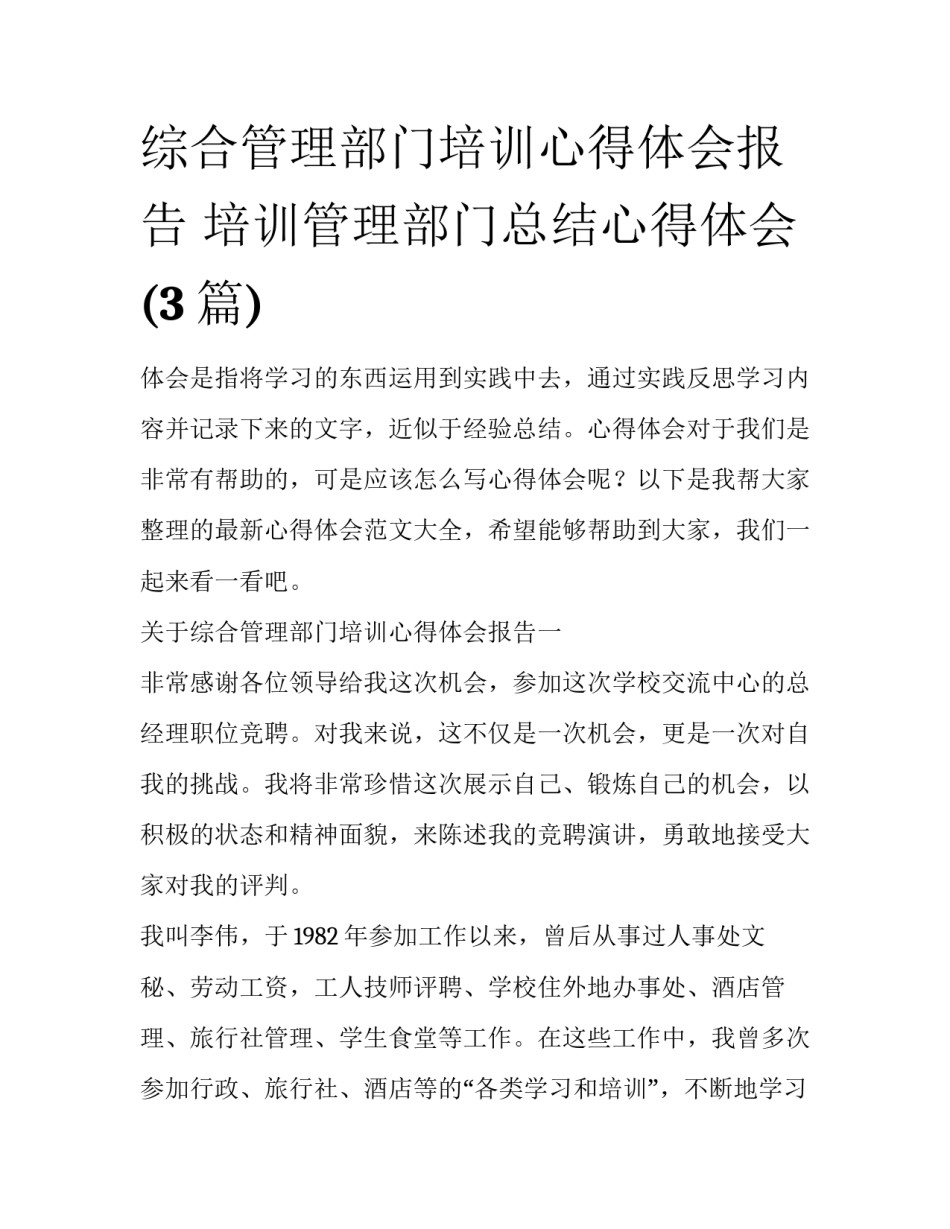 综合管理部门培训心得体会报告 培训管理部门总结心得体会(3 篇)

体会是指将学习的东西运用到实践中去，通过实践反思学习内容并记录下来的文字，近似于经验总结。心得体会对于我们是非常有帮助的，可是应该怎么写心得体会呢？以下是我帮大家整理的最新心得体会范文大全，希望能够帮助到大家，我们一起来看一看吧。

关于综合管理部门培训心得体会报告一

非常感谢各位领导给我这次机会，参加这次学校交流中心的总经理职位竞聘。对我来说，这不仅是一次机会，更是一次对自我的挑战。我将非常珍惜这次展示自己、锻炼自己的机会，以积极的状态和精神面貌，来陈述我的竞聘演讲，勇敢地接受大家对我的评判。

我叫李伟，于 1982 年参加工作以来，曾后从事过人事处文秘、劳动工资，工人技师评聘、学校住外地办事处、酒店管理、旅行社管理、学生食堂等工作。在这些工作中，我曾多次参加行政、旅行社、酒店等的“各类学习和培训”，不断地学习